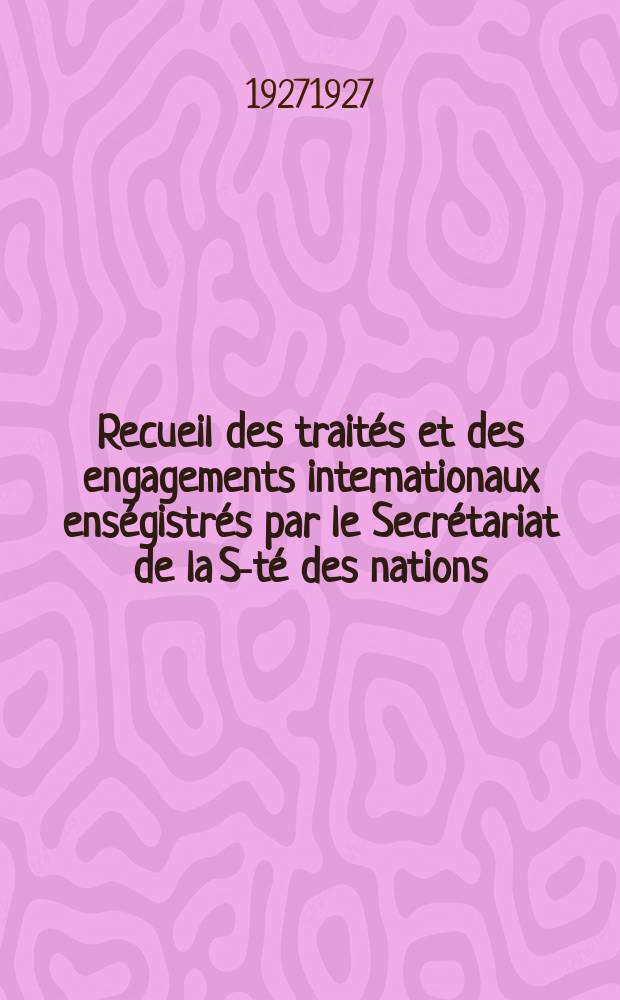 19271927

Recueil des traités et des engagements internationaux enségistrés par le Secrétariat de la S-té des nations